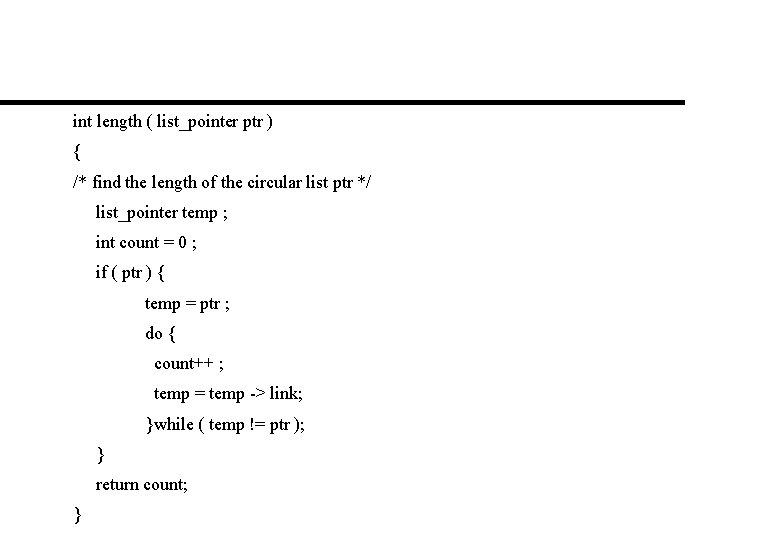 int length ( list_pointer ptr )
{
/* find the length of the circular list ptr */
list_pointer temp ;
int count = 0 ;
if ( ptr ) {
temp = ptr ;
do {
count++ ;
temp = temp -> link;
}while ( temp != ptr );
}
return count;
}